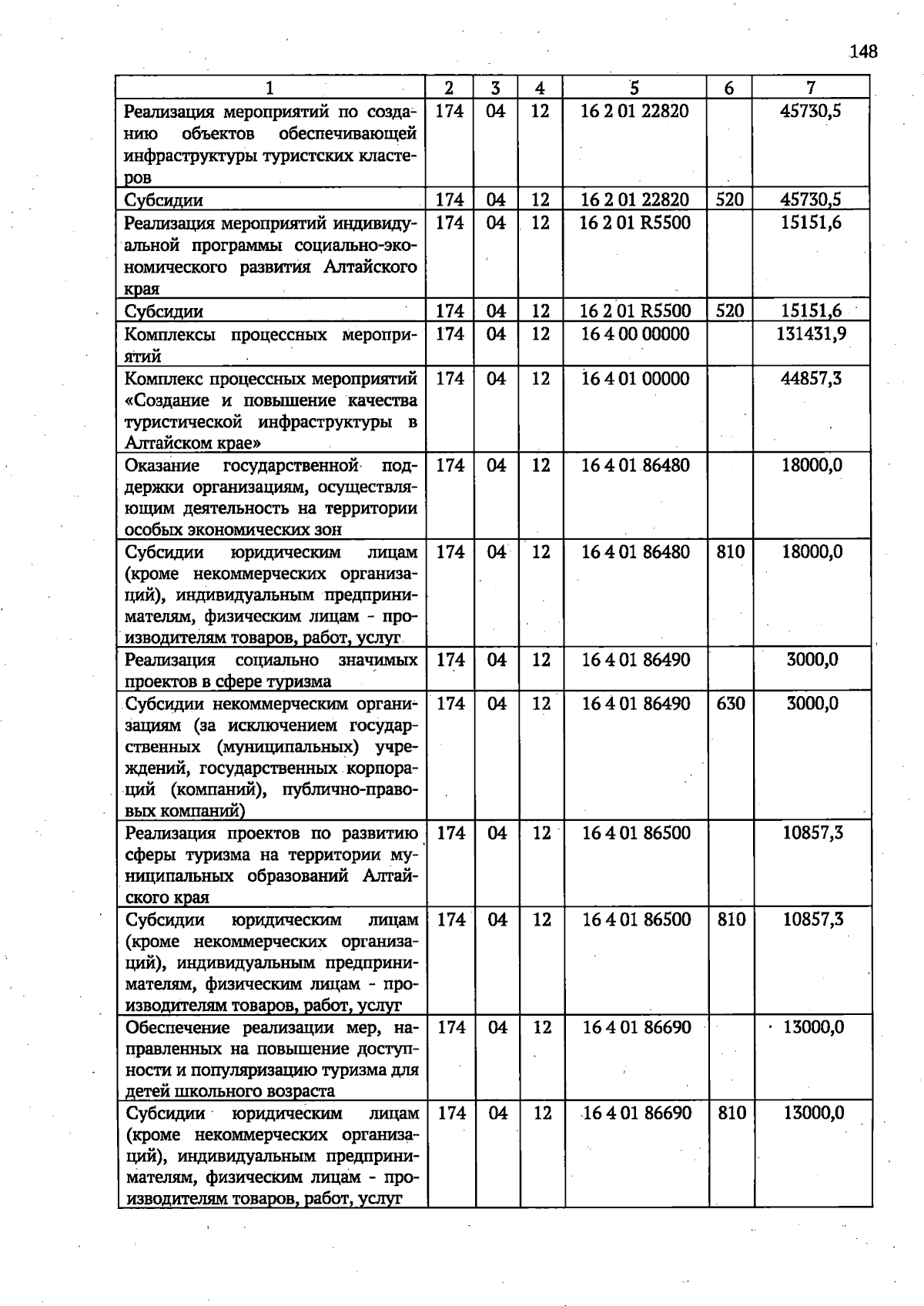 148

| 1 | 2 | 3 | 4 | 5 | 6 | 7 |
|---|---|---|---|---|---|---|
| Реализация мероприятий по созданию объектов обеспечивающей инфраструктуры туристских кластеров | 174 | 04 | 12 | 16 2 01 22820 | | 45730,5 |
| Субсидии | 174 | 04 | 12 | 16 2 01 22820 | 520 | 45730,5 |
| Реализация мероприятий индивидуальной программы социально-экономического развития Алтайского края | 174 | 04 | 12 | 16 2 01 R5500 | | 15151,6 |
| Субсидии | 174 | 04 | 12 | 16 2 01 R5500 | 520 | 15151,6 |
| Комплексы процессных мероприятий | 174 | 04 | 12 | 16 4 00 00000 | | 131431,9 |
| Комплекс процессных мероприятий «Создание и повышение качества туристической инфраструктуры в Алтайском крае» | 174 | 04 | 12 | 16 4 01 00000 | | 44857,3 |
| Оказание государственной поддержки организациям, осуществляющим деятельность на территории особых экономических зон | 174 | 04 | 12 | 16 4 01 86480 | | 18000,0 |
| Субсидии юридическим лицам (кроме некоммерческих организаций), индивидуальным предпринимателям, физическим лицам - производителям товаров, работ, услуг | 174 | 04 | 12 | 16 4 01 86480 | 810 | 18000,0 |
| Реализация социально значимых проектов в сфере туризма | 174 | 04 | 12 | 16 4 01 86490 | | 3000,0 |
| Субсидии некоммерческим организациям (за исключением государственных (муниципальных) учреждений, государственных корпораций (компаний), публично-правовых компаний) | 174 | 04 | 12 | 16 4 01 86490 | 630 | 3000,0 |
| Реализация проектов по развитию сферы туризма на территории муниципальных образований Алтайского края | 174 | 04 | 12 | 16 4 01 86500 | | 10857,3 |
| Субсидии юридическим лицам (кроме некоммерческих организаций), индивидуальным предпринимателям, физическим лицам - производителям товаров, работ, услуг | 174 | 04 | 12 | 16 4 01 86500 | 810 | 10857,3 |
| Обеспечение реализации мер, направленных на повышение доступности и популяризацию туризма для детей школьного возраста | 174 | 04 | 12 | 16 4 01 86690 | | 13000,0 |
| Субсидии юридическим лицам (кроме некоммерческих организаций), индивидуальным предпринимателям, физическим лицам - производителям товаров, работ, услуг | 174 | 04 | 12 | 16 4 01 86690 | 810 | 13000,0 |